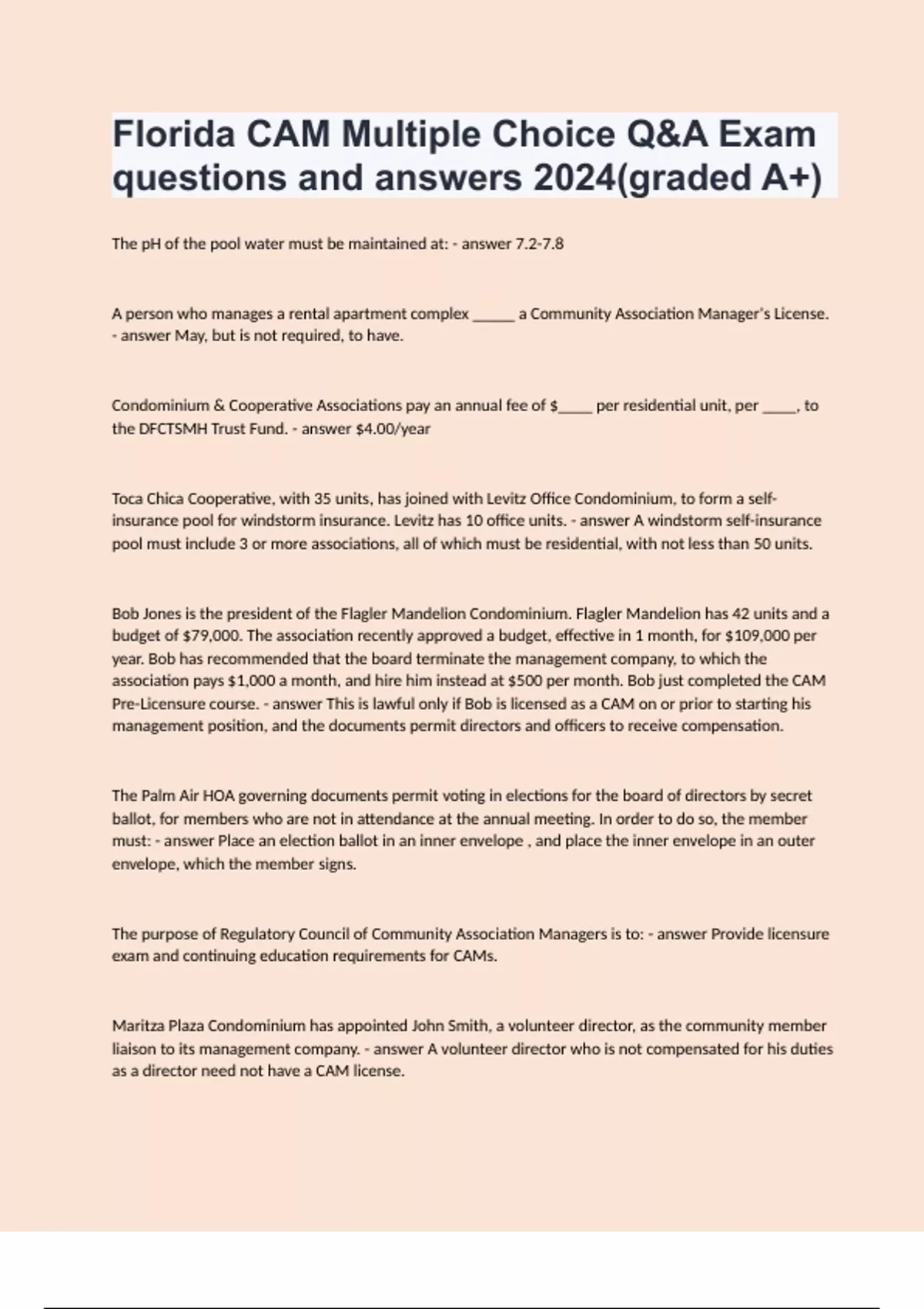 Florida CAM Multiple Choice Q&A Exam questions and answers 2024(graded A+)

The pH of the pool water must be maintained at: - answer 7.2-7.8

A person who manages a rental apartment complex ______ a Community Association Manager's License. - answer May, but is not required, to have.

Condominium & Cooperative Associations pay an annual fee of $_____ per residential unit, per _____, to the DFCTSMH Trust Fund. - answer $4.00/year

Toca Chica Cooperative, with 35 units, has joined with Levitz Office Condominium, to form a self-insurance pool for windstorm insurance. Levitz has 10 office units. - answer A windstorm self-insurance pool must include 3 or more associations, all of which must be residential, with not less than 50 units.

Bob Jones is the president of the Flagler Mandelion Condominium. Flagler Mandelion has 42 units and a budget of $79,000. The association recently approved a budget, effective in 1 month, for $109,000 per year. Bob has recommended that the board terminate the management company, to which the association pays $1,000 a month, and hire him instead at $500 per month. Bob just completed the CAM Pre-Licensure course. - answer This is lawful only if Bob is licensed as a CAM on or prior to starting his management position, and the documents permit directors and officers to receive compensation.

The Palm Air HOA governing documents permit voting in elections for the board of directors by secret ballot, for members who are not in attendance at the annual meeting. In order to do so, the member must: - answer Place an election ballot in an inner envelope , and place the inner envelope in an outer envelope, which the member signs.

The purpose of Regulatory Council of Community Association Managers is to: - answer Provide licensure exam and continuing education requirements for CAMs.

Maritza Plaza Condominium has appointed John Smith, a volunteer director, as the community member liaison to its management company. - answer A volunteer director who is not compensated for his duties as a director need not have a CAM license.